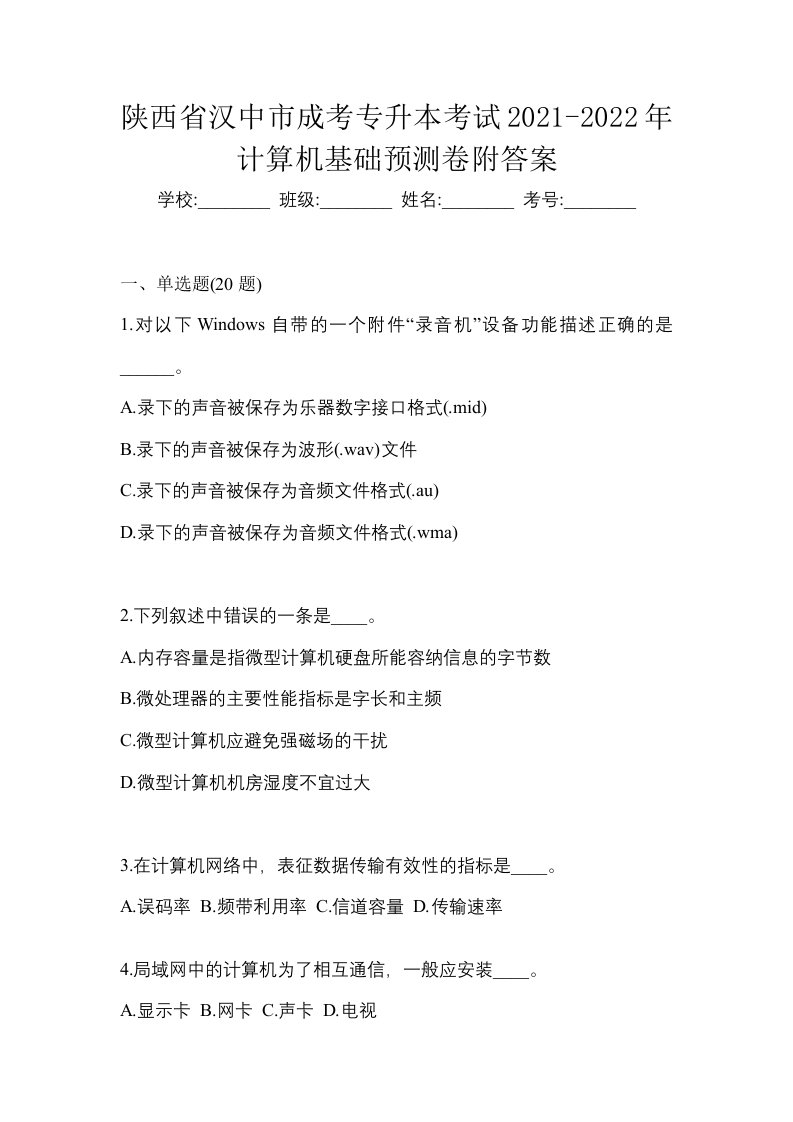 陕西省汉中市成考专升本考试2021-2022年计算机基础预测卷附答案

学校:________ 班级:________ 姓名:________ 考号:________

一、单选题(20 题)

1.对以下 Windows 自带的一个附件“录音机”设备功能描述正确的是______。

A.录下的声音被保存为乐器数字接口格式(.mid)

B.录下的声音被保存为波形(.wav)文件

C.录下的声音被保存为音频文件格式(.au)

D.录下的声音被保存为音频文件格式(.wma)

2.下列叙述中错误的一条是____。

A.内存容量是指微型计算机硬盘所能容纳信息的字节数

B.微处理器的主要性能指标是字长和主频

C.微型计算机应避免强磁场的干扰

D.微型计算机机房湿度不宜过大

3.在计算机网络中，表征数据传输有效性的指标是____。

A.误码率 B.频带利用率 C.信道容量 D.传输速率

4.局域网中的计算机为了相互通信，一般应安装____。

A.显示卡 B.网卡 C.声卡 D.电视